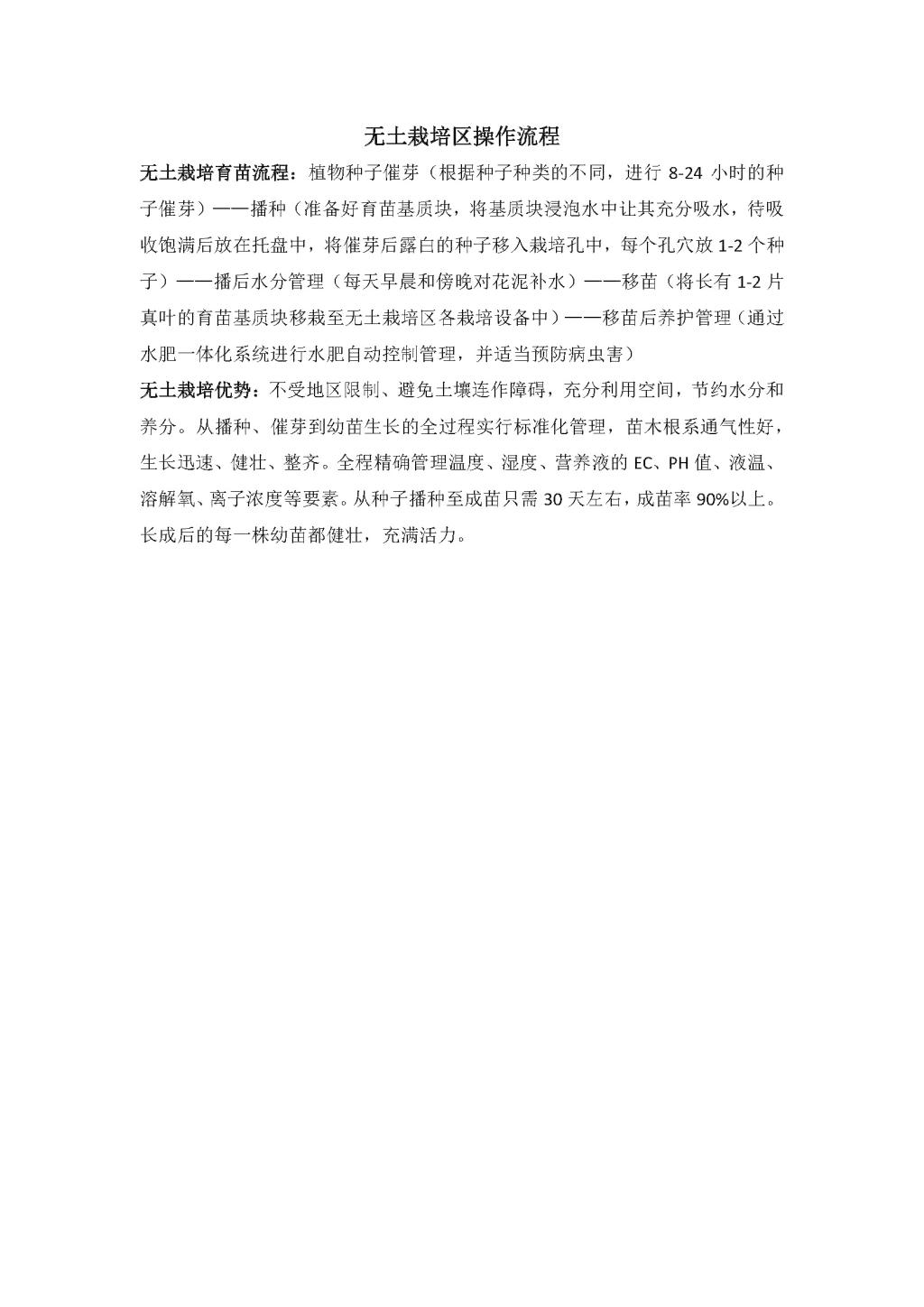 无土栽培区操作流程

无土栽培育苗流程：植物种子催芽（根据种子种类的不同，进行 8-24 小时的种子催芽）——播种（准备好育苗基质块，将基质块浸泡水中让其充分吸水，待吸收饱满后放在托盘中，将催芽后露白的种子移入栽培孔中，每个孔穴放 1-2 个种子）——播后水分管理（每天早晨和傍晚对花泥补水）——移苗（将长有 1-2 片真叶的育苗基质块移栽至无土栽培区各栽培设备中）——移苗后养护管理（通过水肥一体化系统进行水肥自动控制管理，并适当预防病虫害）

无土栽培优势：不受地区限制、避免土壤连作障碍，充分利用空间，节约水分和养分。从播种、催芽到幼苗生长的全过程实行标准化管理，苗木根系通气性好，生长迅速、健壮、整齐。全程精确管理温度、湿度、营养液的 EC、PH 值、液温、溶解氧、离子浓度等要素。从种子播种至成苗只需 30 天左右，成苗率 90%以上。长成后的每一株幼苗都健壮，充满活力。